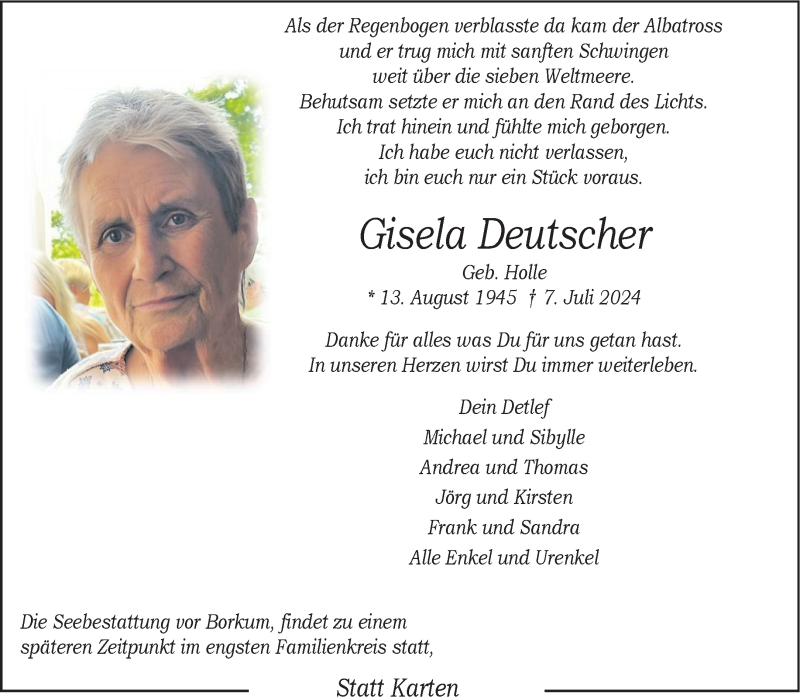 Als der Regenbogen verblasste da kam der Albatross
und er trug mich mit sanften Schwingen
weit über die sieben Weltmeere.
Behutsam setzte er mich an den Rand des Lichts.
Ich trat hinein und fühlte mich geborgen.
Ich habe euch nicht verlassen,
ich bin euch nur ein Stück voraus.

Gisela Deutscher

Geb. Holle
* 13. August 1945 † 7. Juli 2024

Danke für alles was Du für uns getan hast.
In unseren Herzen wirst Du immer weiterleben.

Dein Detlef
Michael und Sibylle
Andrea und Thomas
Jörg und Kirsten
Frank und Sandra
Alle Enkel und Urenkel

Die Seebestattung vor Borkum, findet zu einem späteren Zeitpunkt im engsten Familienkreis statt,

Statt Karten